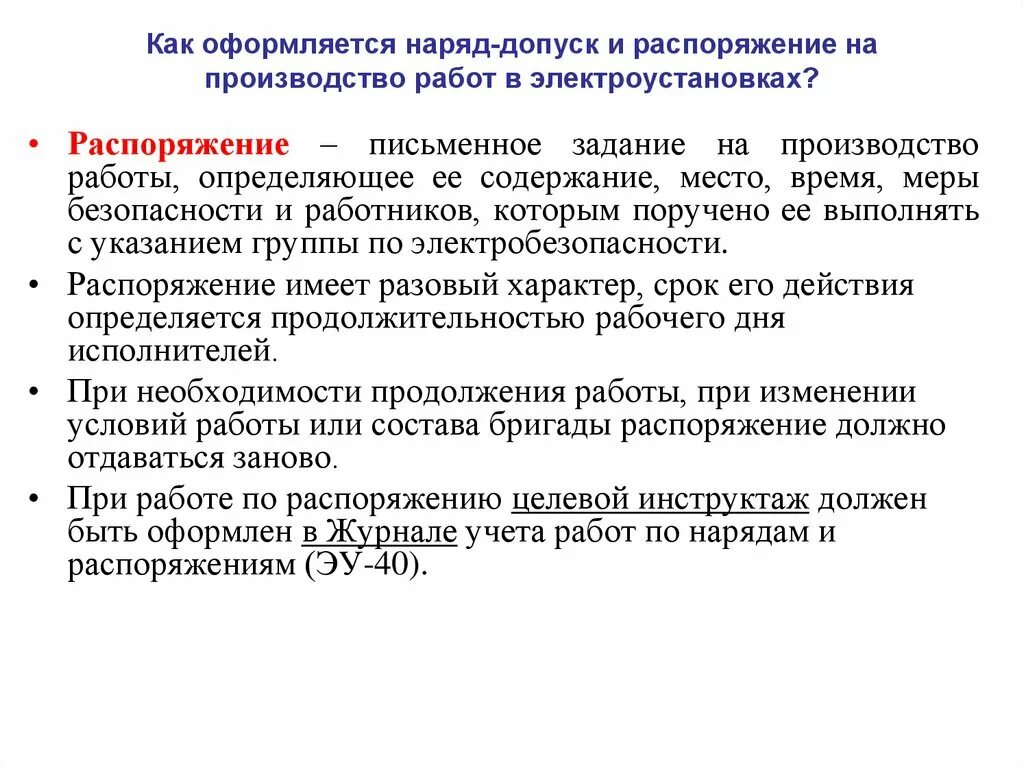 Как оформляется наряд-допуск и распоряжение на производство работ в электроустановках?

• Распоряжение – письменное задание на производство работы, определяющее ее содержание, место, время, меры безопасности и работников, которым поручено ее выполнять с указанием группы по электробезопасности.

• Распоряжение имеет разовый характер, срок его действия определяется продолжительностью рабочего дня исполнителей.

• При необходимости продолжения работы, при изменении условий работы или состава бригады распоряжение должно отдаваться заново.

• При работе по распоряжению целевой инструктаж должен быть оформлен в Журнале учета работ по нарядам и распоряжениям (ЭУ-40).